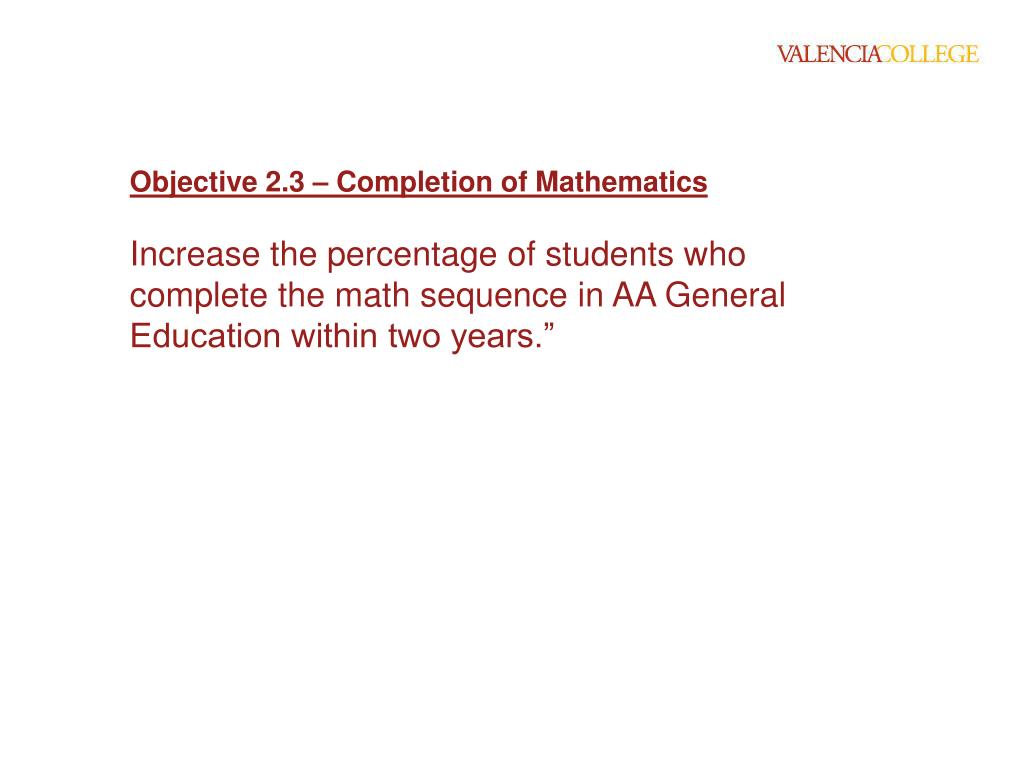 VALENCIACOLLEGE

Objective 2.3 – Completion of Mathematics

Increase the percentage of students who complete the math sequence in AA General Education within two years.”